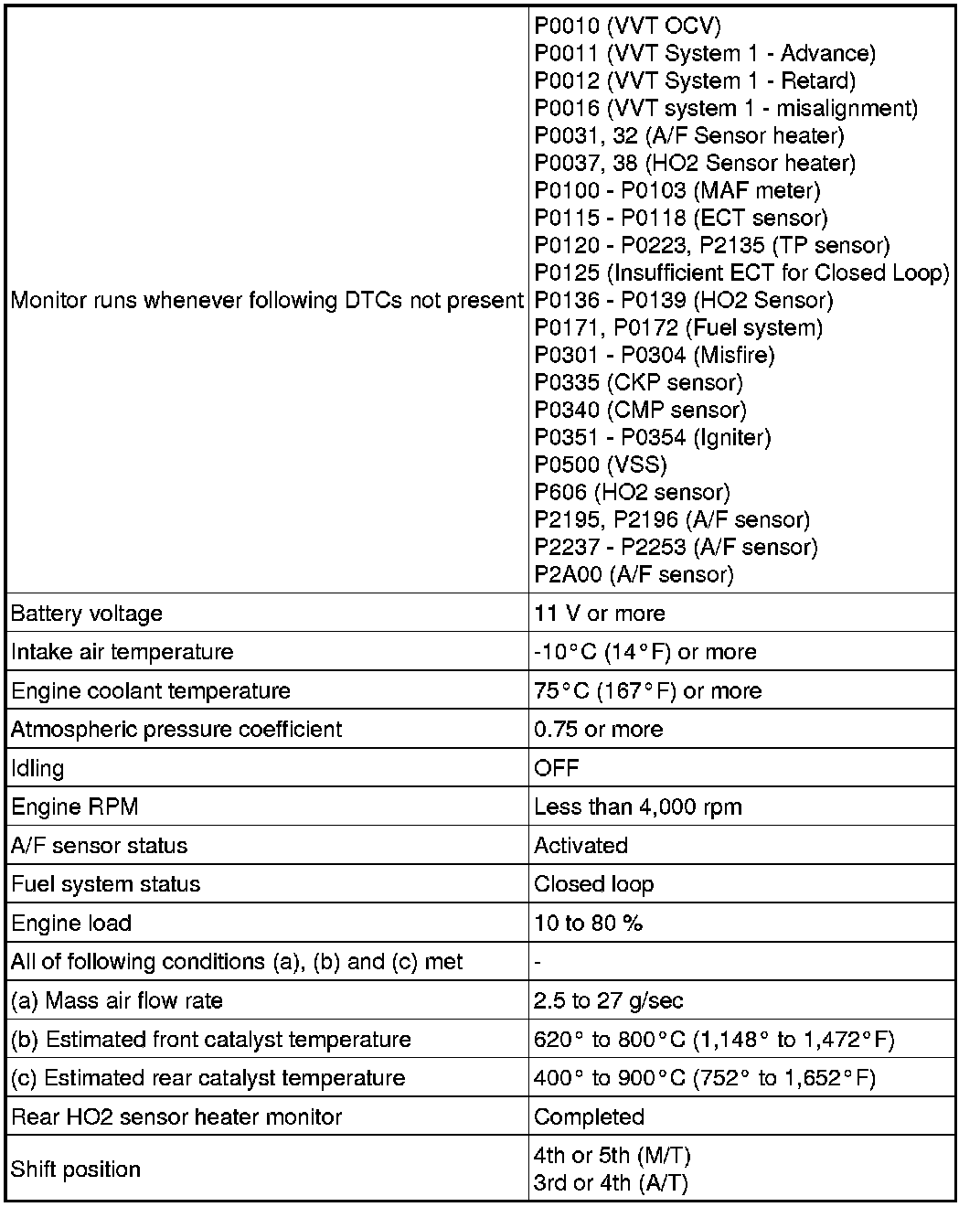 | | |
|---|---|
| Monitor runs whenever following DTCs not present | P0010 (VVT OCV)<br>P0011 (VVT System 1 - Advance)<br>P0012 (VVT System 1 - Retard)<br>P0016 (VVT system 1 - misalignment)<br>P0031, 32 (A/F Sensor heater)<br>P0037, 38 (HO2 Sensor heater)<br>P0100 - P0103 (MAF meter)<br>P0115 - P0118 (ECT sensor)<br>P0120 - P0223, P2135 (TP sensor)<br>P0125 (Insufficient ECT for Closed Loop)<br>P0136 - P0139 (HO2 Sensor)<br>P0171, P0172 (Fuel system)<br>P0301 - P0304 (Misfire)<br>P0335 (CKP sensor)<br>P0340 (CMP sensor)<br>P0351 - P0354 (Igniter)<br>P0500 (VSS)<br>P606 (HO2 sensor)<br>P2195, P2196 (A/F sensor)<br>P2237 - P2253 (A/F sensor)<br>P2A00 (A/F sensor) |
| Battery voltage | 11 V or more |
| Intake air temperature | -10°C (14°F) or more |
| Engine coolant temperature | 75°C (167°F) or more |
| Atmospheric pressure coefficient | 0.75 or more |
| Idling | OFF |
| Engine RPM | Less than 4,000 rpm |
| A/F sensor status | Activated |
| Fuel system status | Closed loop |
| Engine load | 10 to 80 % |
| All of following conditions (a), (b) and (c) met | - |
| (a) Mass air flow rate | 2.5 to 27 g/sec |
| (b) Estimated front catalyst temperature | 620° to 800°C (1,148° to 1,472°F) |
| (c) Estimated rear catalyst temperature | 400° to 900°C (752° to 1,652°F) |
| Rear HO2 sensor heater monitor | Completed |
| Shift position | 4th or 5th (M/T)<br>3rd or 4th (A/T) |